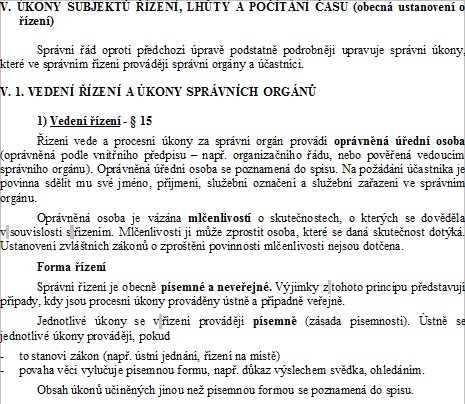 V. ÚKONY SUBJEKTŮ ŘÍZENÍ, LHŮTY A POČÍTÁNÍ ČASU (obecná ustanovení o řízení)

Správní řád oproti předchozí úpravě podstatně podrobněji upravuje správní úkony, které ve správním řízení provádějí správní orgány a účastníci.

V. 1. VEDENÍ ŘÍZENÍ A ÚKONY SPRÁVNÍCH ORGÁNŮ

1) Vedení řízení - § 15

Řízení vede a procesní úkony za správní orgán provádí oprávněná úřední osoba (oprávněná podle vnitřního předpisu – např. organizačního řádu, nebo pověřená vedoucím správního orgánu). Oprávněná úřední osoba se poznamená do spisu. Na požádání účastníka je povinna sdělit mu své jméno, příjmení, služební označení a služební zařazení ve správním orgánu.

Oprávněná osoba je vázána mlčenlivostí o skutečnostech, o kterých se dověděla v souvislosti s řízením. Mlčenlivosti ji může zprostit osoba, které se daná skutečnost dotýká. Ustanovení zvláštních zákonů o zproštění povinnosti mlčenlivosti nejsou dotčena.

Forma řízení

Správní řízení je obecně písemné a neveřejné. Výjimky z tohoto principu představují případy, kdy jsou procesní úkony prováděny ústně a případně veřejně.

Jednotlivé úkony se v řízení provádějí písemně (zásada písemnosti). Ústně se jednotlivé úkony provádějí, pokud

- to stanoví zákon (např. ústní jednání, řízení na místě)
- povaha věci vylučuje písemnou formu, např. důkaz výslechem svědka, ohledáním.

Obsah úkonů učiněných jinou než písemnou formou se poznamená do spisu.